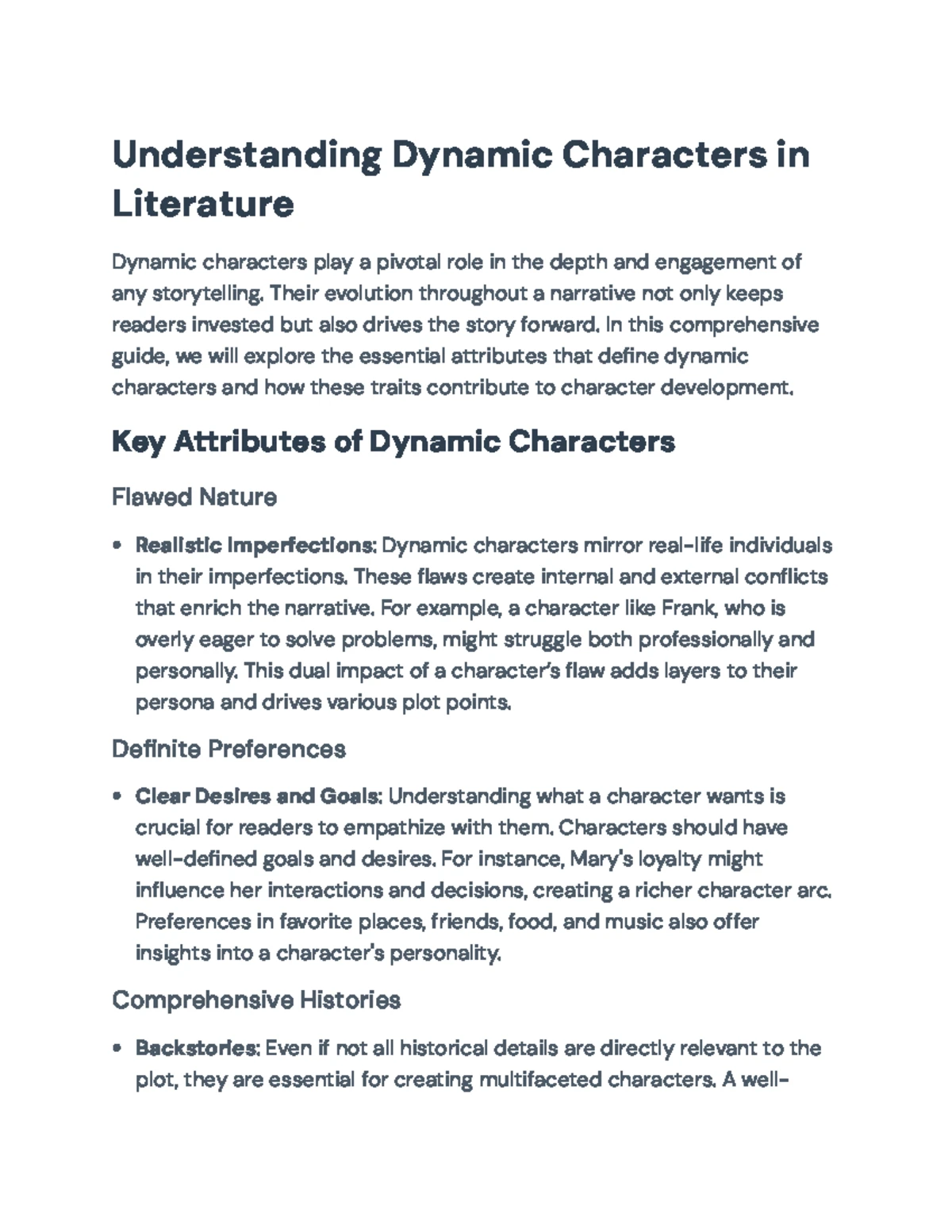 Understanding Dynamic Characters in Literature

Dynamic characters play a pivotal role in the depth and engagement of any storytelling. Their evolution throughout a narrative not only keeps readers invested but also drives the story forward. In this comprehensive guide, we will explore the essential attributes that define dynamic characters and how these traits contribute to character development.

Key Attributes of Dynamic Characters

Flawed Nature

• Realistic Imperfections: Dynamic characters mirror real-life individuals in their imperfections. These flaws create internal and external conflicts that enrich the narrative. For example, a character like Frank, who is overly eager to solve problems, might struggle both professionally and personally. This dual impact of a character's flaw adds layers to their persona and drives various plot points.

Definite Preferences

• Clear Desires and Goals: Understanding what a character wants is crucial for readers to empathize with them. Characters should have well-defined goals and desires. For instance, Mary's loyalty might influence her interactions and decisions, creating a richer character arc. Preferences in favorite places, friends, food, and music also offer insights into a character's personality.

Comprehensive Histories

• Backstories: Even if not all historical details are directly relevant to the plot, they are essential for creating multifaceted characters. A well-